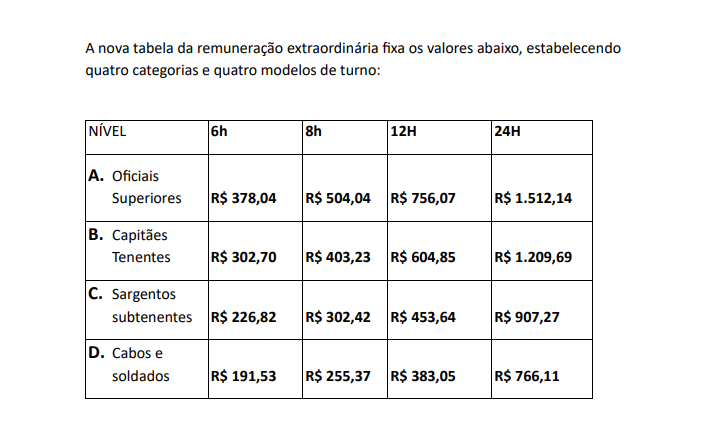 A nova tabela da remuneração extraordinária fixa os valores abaixo, estabelecendo quatro categorias e quatro modelos de turno:

| NÍVEL | 6h | 8h | 12H | 24H |
|---|---|---|---|---|
| A. Oficiais Superiores | R$ 378,04 | R$ 504,04 | R$ 756,07 | R$ 1.512,14 |
| B. Capitães Tenentes | R$ 302,70 | R$ 403,23 | R$ 604,85 | R$ 1.209,69 |
| C. Sargentos subtenentes | R$ 226,82 | R$ 302,42 | R$ 453,64 | R$ 907,27 |
| D. Cabos e soldados | R$ 191,53 | R$ 255,37 | R$ 383,05 | R$ 766,11 |